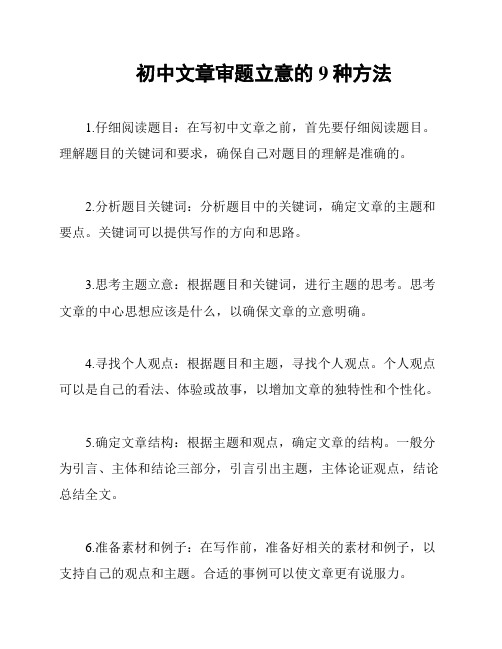 初中文章审题立意的 9 种方法

1.仔细阅读题目：在写初中文章之前，首先要仔细阅读题目。理解题目的关键词和要求，确保自己对题目的理解是准确的。

2.分析题目关键词：分析题目中的关键词，确定文章的主题和要点。关键词可以提供写作的方向和思路。

3.思考主题立意：根据题目和关键词，进行主题的思考。思考文章的中心思想应该是什么，以确保文章的立意明确。

4.寻找个人观点：根据题目和主题，寻找个人观点。个人观点可以是自己的看法、体验或故事，以增加文章的独特性和个性化。

5.确定文章结构：根据主题和观点，确定文章的结构。一般分为引言、主体和结论三部分，引言引出主题，主体论证观点，结论总结全文。

6.准备素材和例子：在写作前，准备好相关的素材和例子，以支持自己的观点和主题。合适的事例可以使文章更有说服力。